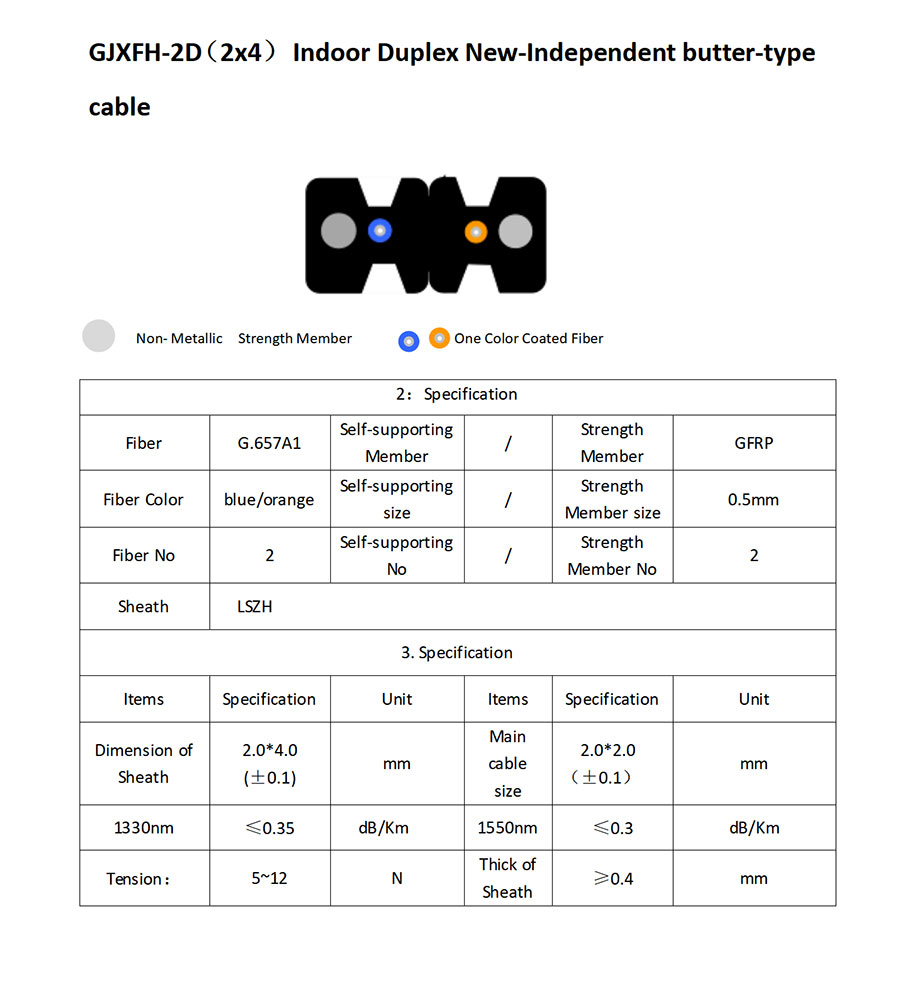 GJXFH-2D（2x4） Indoor Duplex New-Independent butter-type cable

Non- Metallic Strength Member

One Color Coated Fiber

| 2：Specification | | | | | |
|---|---|---|---|---|---|
| Fiber | G.657A1 | Self-supporting Member | / | Strength Member | GFRP |
| Fiber Color | blue/orange | Self-supporting size | / | Strength Member size | 0.5mm |
| Fiber No | 2 | Self-supporting No | / | Strength Member No | 2 |
| Sheath | LSZH | | | | |
| 3. Specification | | | | | |
| Items | Specification | Unit | Items | Specification | Unit |
| Dimension of Sheath | 2.0*4.0 (±0.1) | mm | Main cable size | 2.0*2.0 （±0.1） | mm |
| 1330nm | ≤0.35 | dB/Km | 1550nm | ≤0.3 | dB/Km |
| Tension： | 5~12 | N | Thick of Sheath | ≥0.4 | mm |